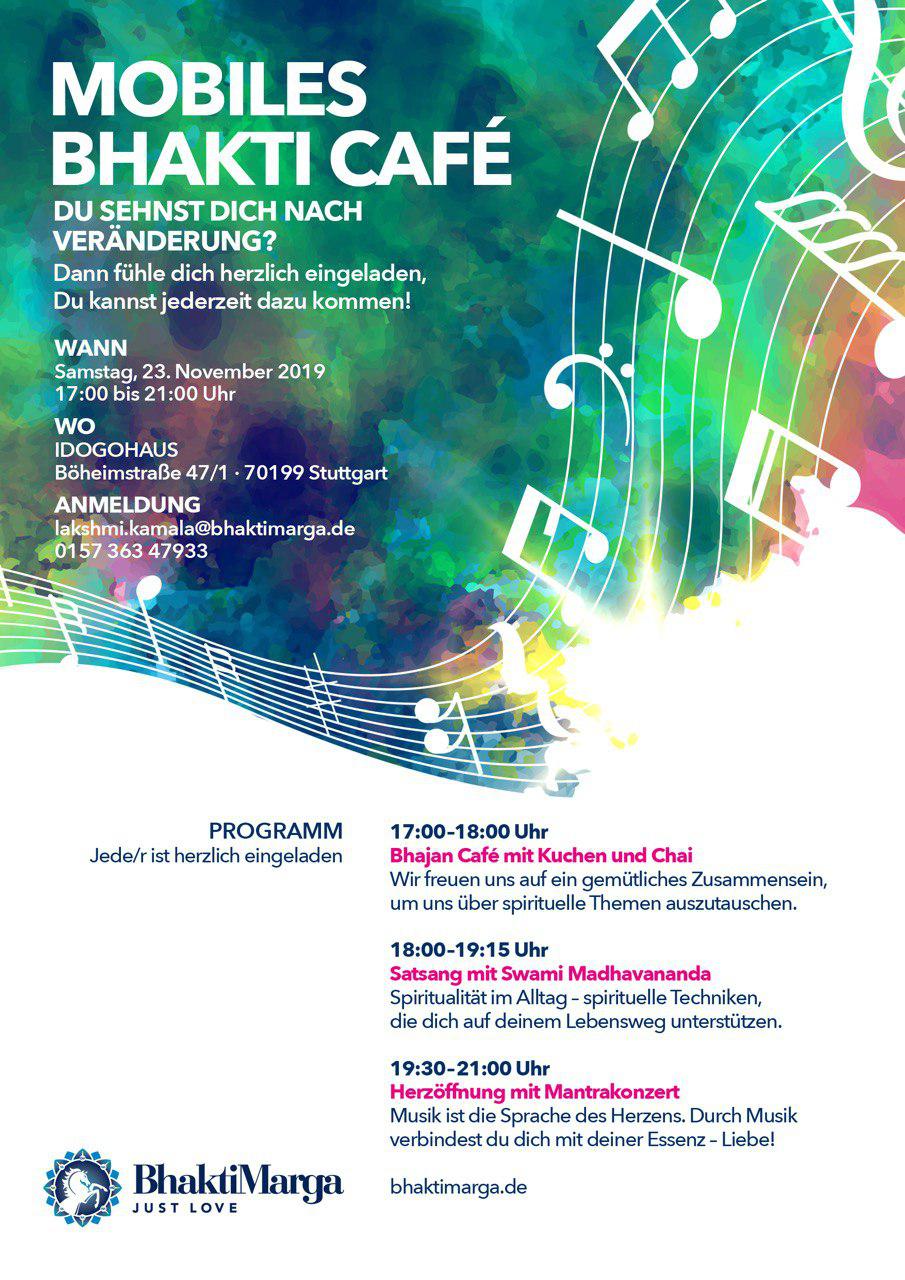 MOBILES BHAKTI CAFÉ

DU SEHNST DICH NACH VERÄNDERUNG?

Dann fühle dich herzlich eingeladen, Du kannst jederzeit dazu kommen!

WANN
Samstag, 23. November 2019
17:00 bis 21:00 Uhr

WO
IDOGOHAUS
Böheimstraße 47/1 · 70199 Stuttgart

ANMELDUNG
lakshmi.kamala@bhaktimarga.de
0157 363 47933

PROGRAMM
Jede/r ist herzlich eingeladen

17:00–18:00 Uhr
Bhajan Café mit Kuchen und Chai
Wir freuen uns auf ein gemütliches Zusammensein, um uns über spirituelle Themen auszutauschen.

18:00–19:15 Uhr
Satsang mit Swami Madhavananda
Spiritualität im Alltag – spirituelle Techniken, die dich auf deinem Lebensweg unterstützen.

19:30–21:00 Uhr
Herzöffnung mit Mantrakonzert
Musik ist die Sprache des Herzens. Durch Musik verbindest du dich mit deiner Essenz – Liebe!

BhaktiMarga
JUST LOVE

bhaktimarga.de